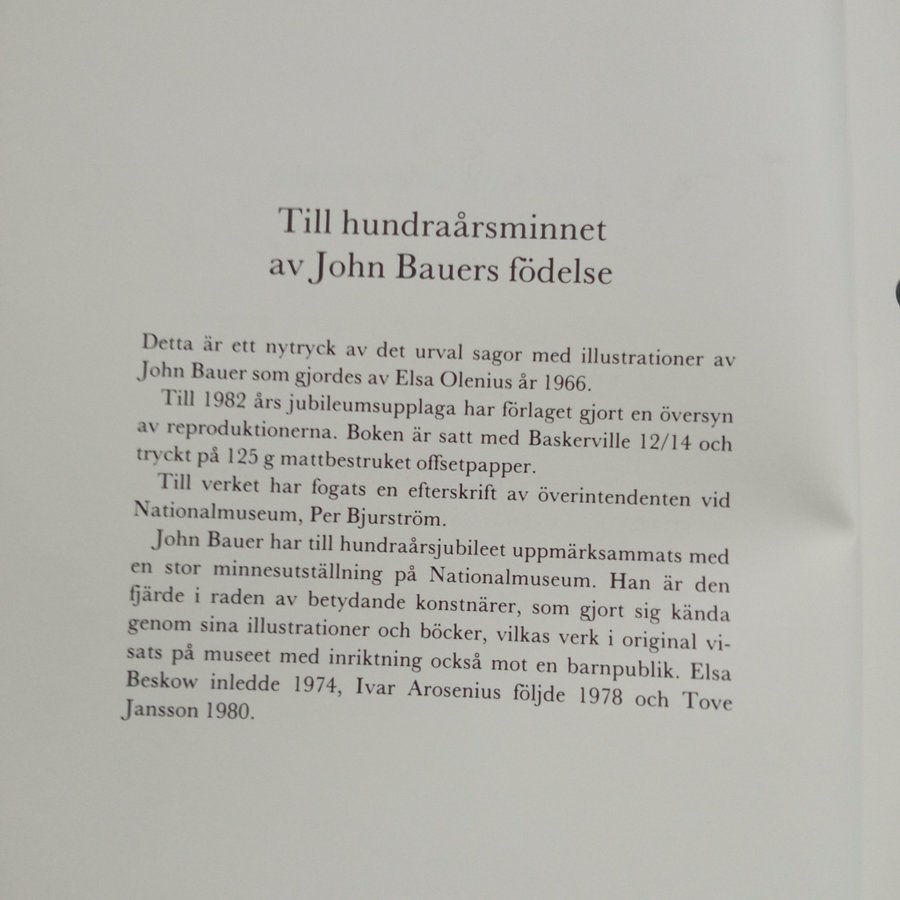 Till hundraårsminnet
av John Bauers födelse

Detta är ett nytryck av det urval sagor med illustrationer av John Bauer som gjordes av Elsa Olenius år 1966.

Till 1982 års jubileumsupplaga har förlaget gjort en översyn av reproduktionerna. Boken är satt med Baskerville 12/14 och tryckt på 125 g mattbestruket offsetpapper.

Till verket har fogats en efterskrift av överintendenten vid Nationalmuseum, Per Bjurström.

John Bauer har till hundraårsjubileet uppmärksammats med en stor minnesutställning på Nationalmuseum. Han är den fjärde i raden av betydande konstnärer, som gjort sig kända genom sina illustrationer och böcker, vilkas verk i original visats på museet med inriktning också mot en barnpublik. Elsa Beskow inledde 1974, Ivar Arosenius följde 1978 och Tove Jansson 1980.